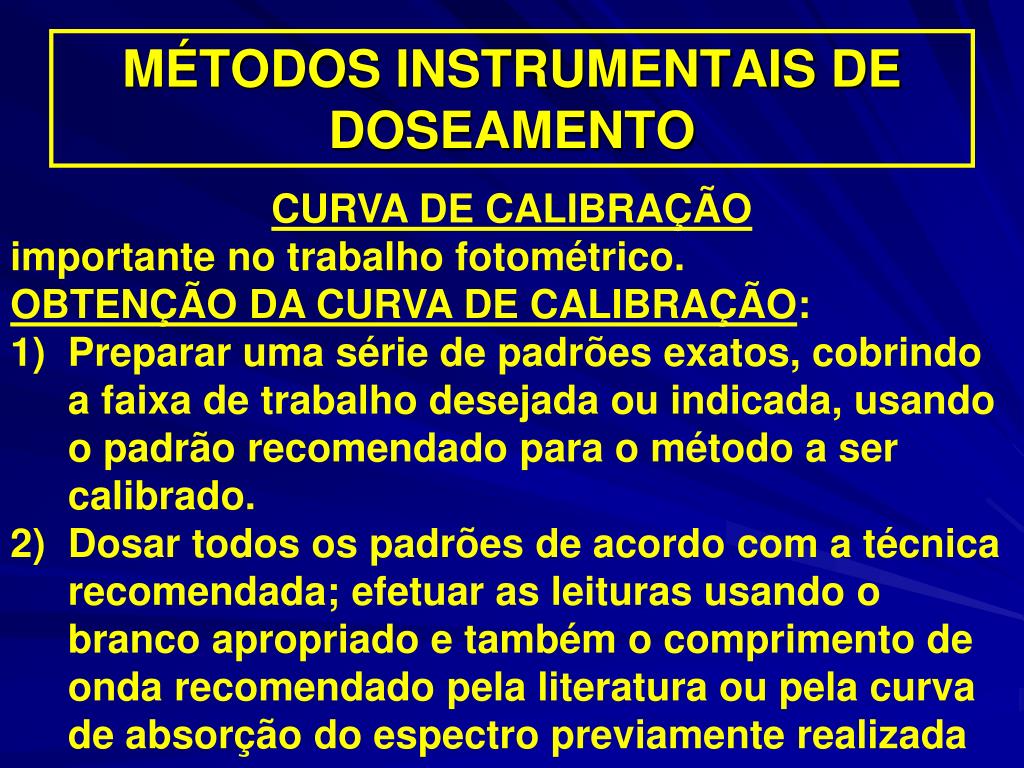 MÉTODOS INSTRUMENTAIS DE DOSEAMENTO

CURVA DE CALIBRAÇÃO
importante no trabalho fotométrico.
OBTENÇÃO DA CURVA DE CALIBRAÇÃO:

1) Preparar uma série de padrões exatos, cobrindo a faixa de trabalho desejada ou indicada, usando o padrão recomendado para o método a ser calibrado.
2) Dosar todos os padrões de acordo com a técnica recomendada; efetuar as leituras usando o branco apropriado e também o comprimento de onda recomendado pela literatura ou pela curva de absorção do espectro previamente realizada